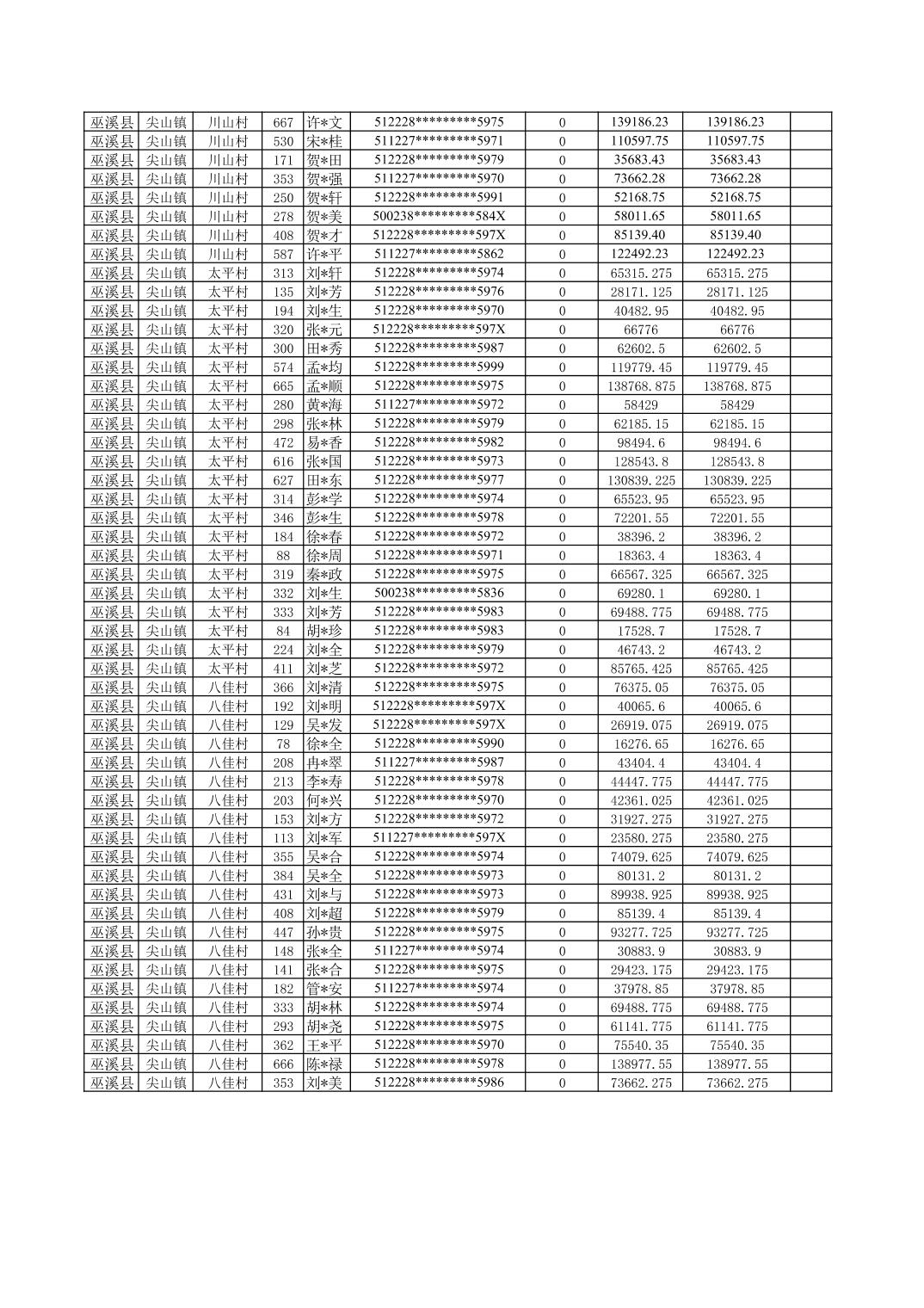 | 巫溪县 | 尖山镇 | 川山村 | 667 | 许*文 | 512228*********5975 | 0 | 139186.23 | 139186.23 |  |
|---|---|---|---|---|---|---|---|---|---|
| 巫溪县 | 尖山镇 | 川山村 | 530 | 宋*桂 | 511227*********5971 | 0 | 110597.75 | 110597.75 |  |
| 巫溪县 | 尖山镇 | 川山村 | 171 | 贺*田 | 512228*********5979 | 0 | 35683.43 | 35683.43 |  |
| 巫溪县 | 尖山镇 | 川山村 | 353 | 贺*强 | 511227*********5970 | 0 | 73662.28 | 73662.28 |  |
| 巫溪县 | 尖山镇 | 川山村 | 250 | 贺*轩 | 512228*********5991 | 0 | 52168.75 | 52168.75 |  |
| 巫溪县 | 尖山镇 | 川山村 | 278 | 贺*美 | 500238*********584X | 0 | 58011.65 | 58011.65 |  |
| 巫溪县 | 尖山镇 | 川山村 | 408 | 贺*才 | 512228*********597X | 0 | 85139.40 | 85139.40 |  |
| 巫溪县 | 尖山镇 | 川山村 | 587 | 许*平 | 511227*********5862 | 0 | 122492.23 | 122492.23 |  |
| 巫溪县 | 尖山镇 | 太平村 | 313 | 刘*轩 | 512228*********5974 | 0 | 65315.275 | 65315.275 |  |
| 巫溪县 | 尖山镇 | 太平村 | 135 | 刘*芳 | 512228*********5976 | 0 | 28171.125 | 28171.125 |  |
| 巫溪县 | 尖山镇 | 太平村 | 194 | 刘*生 | 512228*********5970 | 0 | 40482.95 | 40482.95 |  |
| 巫溪县 | 尖山镇 | 太平村 | 320 | 张*元 | 512228*********597X | 0 | 66776 | 66776 |  |
| 巫溪县 | 尖山镇 | 太平村 | 300 | 田*秀 | 512228*********5987 | 0 | 62602.5 | 62602.5 |  |
| 巫溪县 | 尖山镇 | 太平村 | 574 | 孟*均 | 512228*********5999 | 0 | 119779.45 | 119779.45 |  |
| 巫溪县 | 尖山镇 | 太平村 | 665 | 孟*顺 | 512228*********5975 | 0 | 138768.875 | 138768.875 |  |
| 巫溪县 | 尖山镇 | 太平村 | 280 | 黄*海 | 511227*********5972 | 0 | 58429 | 58429 |  |
| 巫溪县 | 尖山镇 | 太平村 | 298 | 张*林 | 512228*********5979 | 0 | 62185.15 | 62185.15 |  |
| 巫溪县 | 尖山镇 | 太平村 | 472 | 易*香 | 512228*********5982 | 0 | 98494.6 | 98494.6 |  |
| 巫溪县 | 尖山镇 | 太平村 | 616 | 张*国 | 512228*********5973 | 0 | 128543.8 | 128543.8 |  |
| 巫溪县 | 尖山镇 | 太平村 | 627 | 田*东 | 512228*********5977 | 0 | 130839.225 | 130839.225 |  |
| 巫溪县 | 尖山镇 | 太平村 | 314 | 彭*学 | 512228*********5974 | 0 | 65523.95 | 65523.95 |  |
| 巫溪县 | 尖山镇 | 太平村 | 346 | 彭*生 | 512228*********5978 | 0 | 72201.55 | 72201.55 |  |
| 巫溪县 | 尖山镇 | 太平村 | 184 | 徐*春 | 512228*********5972 | 0 | 38396.2 | 38396.2 |  |
| 巫溪县 | 尖山镇 | 太平村 | 88 | 徐*周 | 512228*********5971 | 0 | 18363.4 | 18363.4 |  |
| 巫溪县 | 尖山镇 | 太平村 | 319 | 秦*政 | 512228*********5975 | 0 | 66567.325 | 66567.325 |  |
| 巫溪县 | 尖山镇 | 太平村 | 332 | 刘*生 | 500238*********5836 | 0 | 69280.1 | 69280.1 |  |
| 巫溪县 | 尖山镇 | 太平村 | 333 | 刘*芳 | 512228*********5983 | 0 | 69488.775 | 69488.775 |  |
| 巫溪县 | 尖山镇 | 太平村 | 84 | 胡*珍 | 512228*********5983 | 0 | 17528.7 | 17528.7 |  |
| 巫溪县 | 尖山镇 | 太平村 | 224 | 刘*全 | 512228*********5979 | 0 | 46743.2 | 46743.2 |  |
| 巫溪县 | 尖山镇 | 太平村 | 411 | 刘*芝 | 512228*********5972 | 0 | 85765.425 | 85765.425 |  |
| 巫溪县 | 尖山镇 | 八佳村 | 366 | 刘*清 | 512228*********5975 | 0 | 76375.05 | 76375.05 |  |
| 巫溪县 | 尖山镇 | 八佳村 | 192 | 刘*明 | 512228*********597X | 0 | 40065.6 | 40065.6 |  |
| 巫溪县 | 尖山镇 | 八佳村 | 129 | 吴*发 | 512228*********597X | 0 | 26919.075 | 26919.075 |  |
| 巫溪县 | 尖山镇 | 八佳村 | 78 | 徐*全 | 512228*********5990 | 0 | 16276.65 | 16276.65 |  |
| 巫溪县 | 尖山镇 | 八佳村 | 208 | 冉*翠 | 511227*********5987 | 0 | 43404.4 | 43404.4 |  |
| 巫溪县 | 尖山镇 | 八佳村 | 213 | 李*寿 | 512228*********5978 | 0 | 44447.775 | 44447.775 |  |
| 巫溪县 | 尖山镇 | 八佳村 | 203 | 何*兴 | 512228*********5970 | 0 | 42361.025 | 42361.025 |  |
| 巫溪县 | 尖山镇 | 八佳村 | 153 | 刘*方 | 512228*********5972 | 0 | 31927.275 | 31927.275 |  |
| 巫溪县 | 尖山镇 | 八佳村 | 113 | 刘*军 | 511227*********597X | 0 | 23580.275 | 23580.275 |  |
| 巫溪县 | 尖山镇 | 八佳村 | 355 | 吴*合 | 512228*********5974 | 0 | 74079.625 | 74079.625 |  |
| 巫溪县 | 尖山镇 | 八佳村 | 384 | 吴*全 | 512228*********5973 | 0 | 80131.2 | 80131.2 |  |
| 巫溪县 | 尖山镇 | 八佳村 | 431 | 刘*与 | 512228*********5973 | 0 | 89938.925 | 89938.925 |  |
| 巫溪县 | 尖山镇 | 八佳村 | 408 | 刘*超 | 512228*********5979 | 0 | 85139.4 | 85139.4 |  |
| 巫溪县 | 尖山镇 | 八佳村 | 447 | 孙*贵 | 512228*********5975 | 0 | 93277.725 | 93277.725 |  |
| 巫溪县 | 尖山镇 | 八佳村 | 148 | 张*全 | 511227*********5974 | 0 | 30883.9 | 30883.9 |  |
| 巫溪县 | 尖山镇 | 八佳村 | 141 | 张*合 | 512228*********5975 | 0 | 29423.175 | 29423.175 |  |
| 巫溪县 | 尖山镇 | 八佳村 | 182 | 管*安 | 511227*********5974 | 0 | 37978.85 | 37978.85 |  |
| 巫溪县 | 尖山镇 | 八佳村 | 333 | 胡*林 | 512228*********5974 | 0 | 69488.775 | 69488.775 |  |
| 巫溪县 | 尖山镇 | 八佳村 | 293 | 胡*尧 | 512228*********5975 | 0 | 61141.775 | 61141.775 |  |
| 巫溪县 | 尖山镇 | 八佳村 | 362 | 王*平 | 512228*********5970 | 0 | 75540.35 | 75540.35 |  |
| 巫溪县 | 尖山镇 | 八佳村 | 666 | 陈*禄 | 512228*********5978 | 0 | 138977.55 | 138977.55 |  |
| 巫溪县 | 尖山镇 | 八佳村 | 353 | 刘*美 | 512228*********5986 | 0 | 73662.275 | 73662.275 |  |